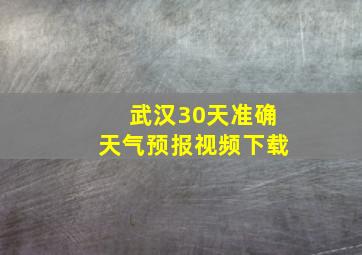 武汉30天准确
天气预报视频下载